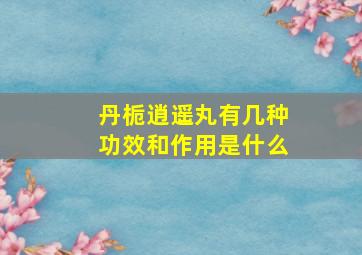 丹栀逍遥丸有几种
功效和作用是什么